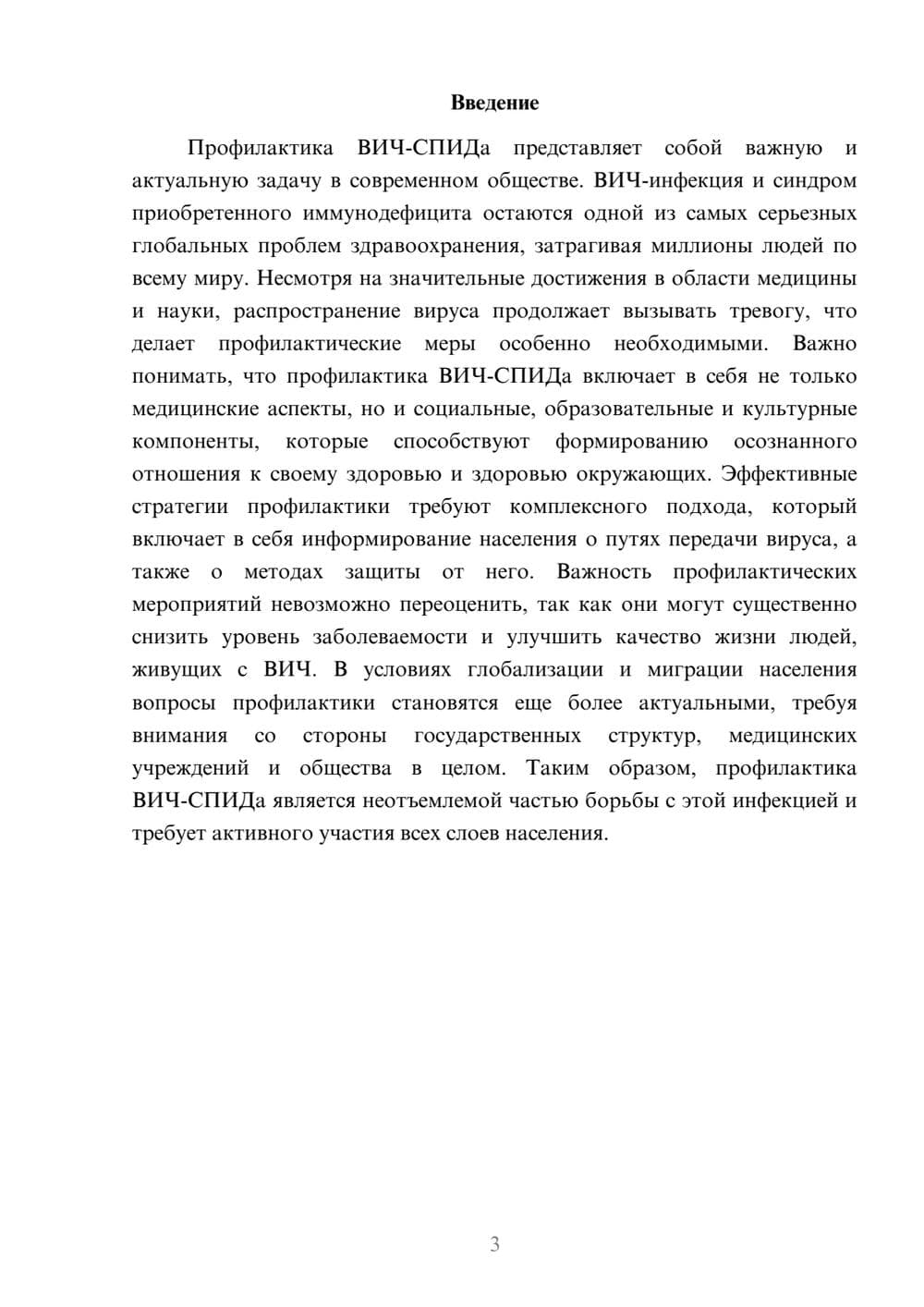 Введение

Профилактика ВИЧ-СПИДа представляет собой важную и актуальную задачу в современном обществе. ВИЧ-инфекция и синдром приобретенного иммунодефицита остаются одной из самых серьезных глобальных проблем здравоохранения, затрагивая миллионы людей по всему миру. Несмотря на значительные достижения в области медицины и науки, распространение вируса продолжает вызывать тревогу, что делает профилактические меры особенно необходимыми. Важно понимать, что профилактика ВИЧ-СПИДа включает в себя не только медицинские аспекты, но и социальные, образовательные и культурные компоненты, которые способствуют формированию осознанного отношения к своему здоровью и здоровью окружающих. Эффективные стратегии профилактики требуют комплексного подхода, который включает в себя информирование населения о путях передачи вируса, а также о методах защиты от него. Важность профилактических мероприятий невозможно переоценить, так как они могут существенно снизить уровень заболеваемости и улучшить качество жизни людей, живущих с ВИЧ. В условиях глобализации и миграции населения вопросы профилактики становятся еще более актуальными, требуя внимания со стороны государственных структур, медицинских учреждений и общества в целом. Таким образом, профилактика ВИЧ-СПИДа является неотъемлемой частью борьбы с этой инфекцией и требует активного участия всех слоев населения.

3